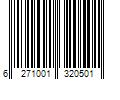 6 271001 320501